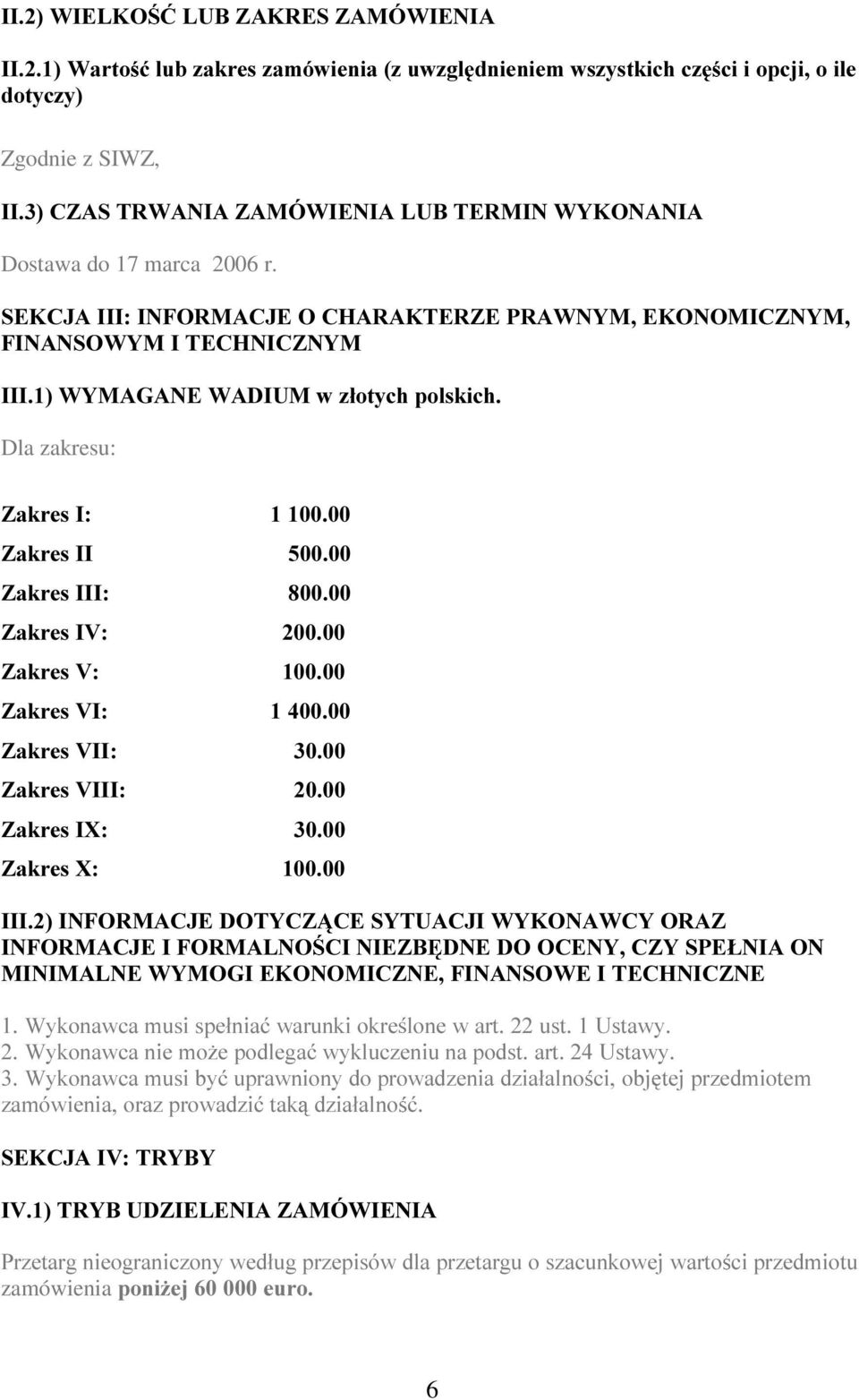 II.2) WIELKOŚĆ LUB ZAKRES ZAMÓWIENIA

II.2.1) Wartość lub zakres zamówienia (z uwzględnieniem wszystkich części i opcji, o ile dotyczy)

Zgodnie z SIWZ,

II.3) CZAS TRWANIA ZAMÓWIENIA LUB TERMIN WYKONANIA

Dostawa do 17 marca 2006 r.

SEKCJA III: INFORMACJE O CHARAKTERZE PRAWNYM, EKONOMICZNYM, FINANSOWYM I TECHNICZNYM

III.1) WYMAGANE WADIUM w złotych polskich.

Dla zakresu:

Zakres I: 1 100.00

Zakres II 500.00

Zakres III: 800.00

Zakres IV: 200.00

Zakres V: 100.00

Zakres VI: 1 400.00

Zakres VII: 30.00

Zakres VIII: 20.00

Zakres IX: 30.00

Zakres X: 100.00

III.2) INFORMACJE DOTYCZĄCE SYTUACJI WYKONAWCY ORAZ INFORMACJE I FORMALNOŚCI NIEZBĘDNE DO OCENY, CZY SPEŁNIA ON MINIMALNE WYMOGI EKONOMICZNE, FINANSOWE I TECHNICZNE

1. Wykonawca musi spełniać warunki określone w art. 22 ust. 1 Ustawy.
2. Wykonawca nie może podlegać wykluczeniu na podst. art. 24 Ustawy.
3. Wykonawca musi być uprawniony do prowadzenia działalności, objętej przedmiotem zamówienia, oraz prowadzić taką działalność.

SEKCJA IV: TRYBY

IV.1) TRYB UDZIELENIA ZAMÓWIENIA

Przetarg nieograniczony według przepisów dla przetargu o szacunkowej wartości przedmiotu zamówienia poniżej 60 000 euro.

6